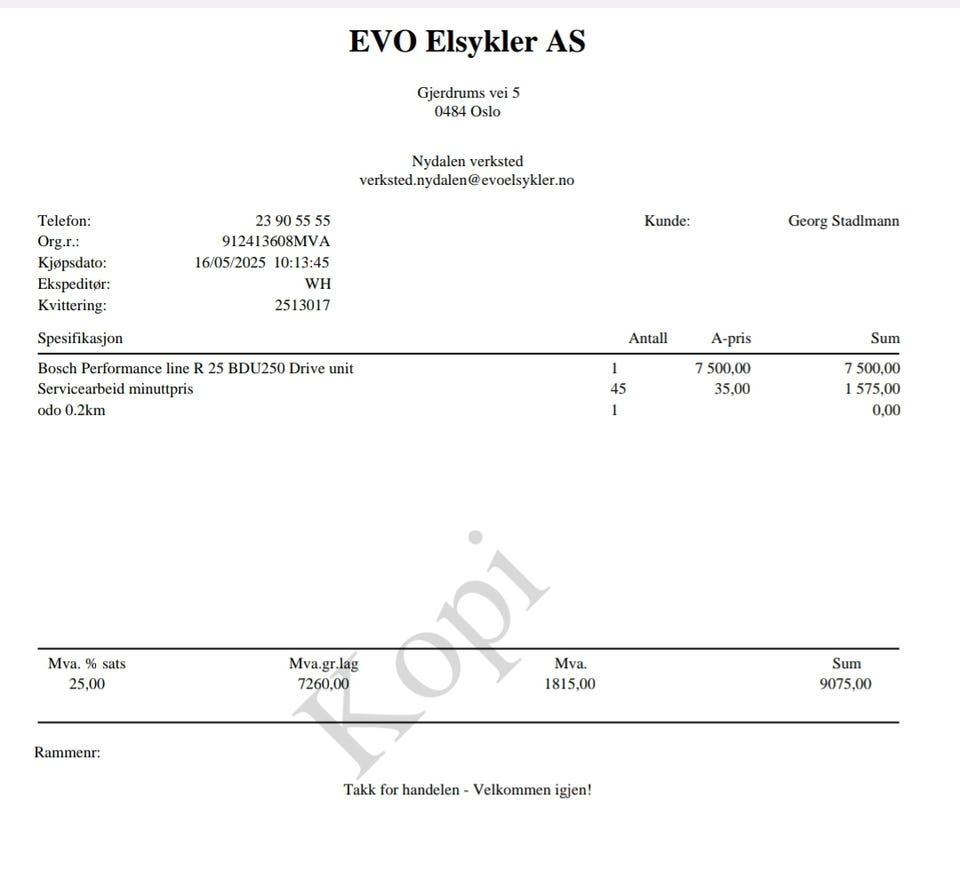 EVO Elsykler AS

Gjerdrums vei 5
0484 Oslo

Nydalen verksted
verksted.nydalen@evoelsykler.no

Telefon: 23 90 55 55
Org.r.: 912413608MVA
Kjøpsdato: 16/05/2025 10:13:45
Ekspeditør: WH
Kvittering: 2513017

Kunde: Georg Stadlmann

| Spesifikasjon | Antall | A-pris | Sum |
|---|---|---|---|
| Bosch Performance line R 25 BDU250 Drive unit | 1 | 7 500,00 | 7 500,00 |
| Servicearbeid minuttpris | 45 | 35,00 | 1 575,00 |
| odo 0.2km | 1 | | 0,00 |

Kopi

| Mva. % sats | Mva.gr.lag | Mva. | Sum |
|---|---|---|---|
| 25,00 | 7260,00 | 1815,00 | 9075,00 |

Rammenr:

Takk for handelen - Velkommen igjen!